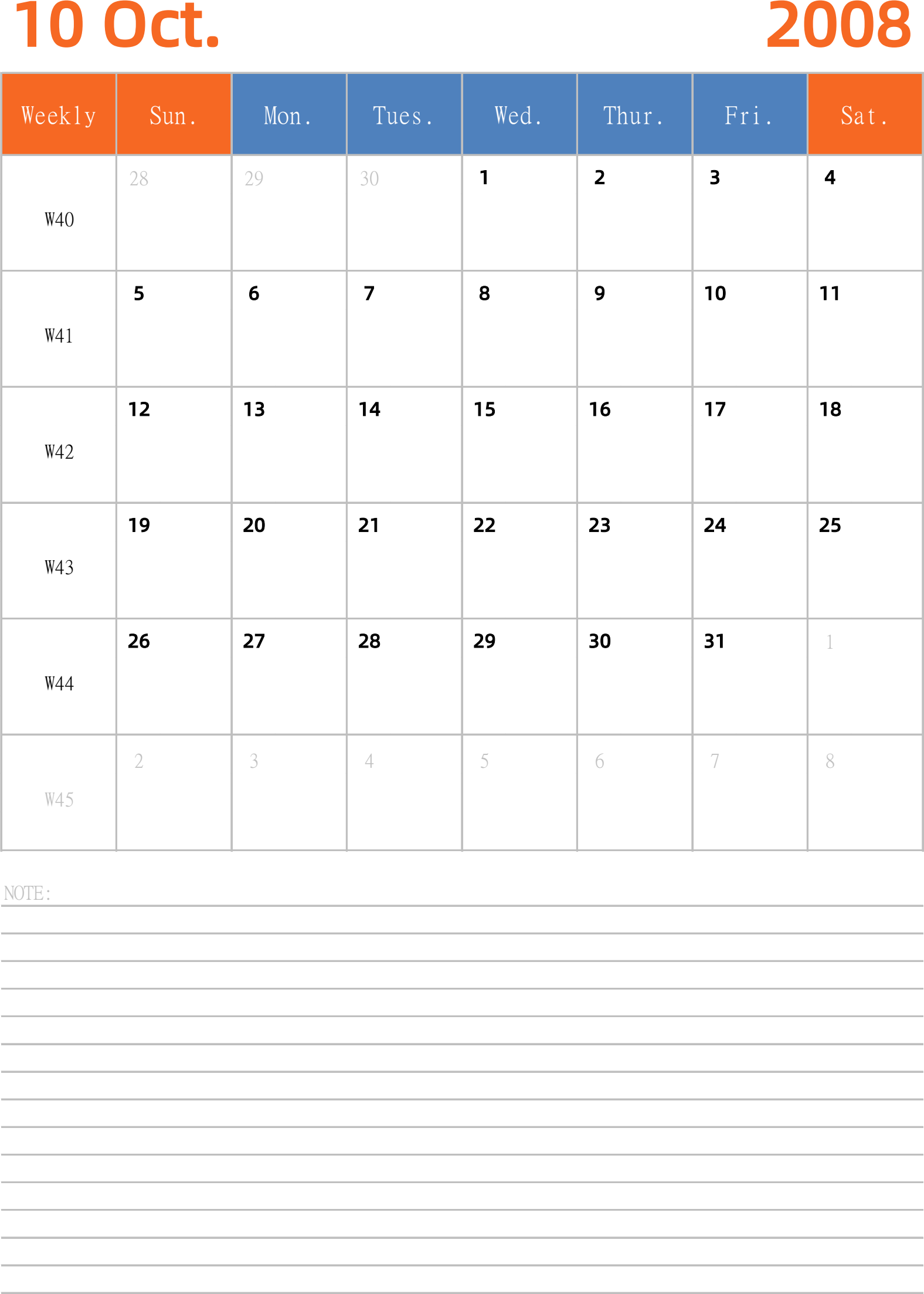 10 Oct. 2008

| Weekly | Sun. | Mon. | Tues. | Wed. | Thur. | Fri. | Sat. |
|---|---|---|---|---|---|---|---|
| W40 | 28 | 29 | 30 | 1 | 2 | 3 | 4 |
| W41 | 5 | 6 | 7 | 8 | 9 | 10 | 11 |
| W42 | 12 | 13 | 14 | 15 | 16 | 17 | 18 |
| W43 | 19 | 20 | 21 | 22 | 23 | 24 | 25 |
| W44 | 26 | 27 | 28 | 29 | 30 | 31 | 1 |
| W45 | 2 | 3 | 4 | 5 | 6 | 7 | 8 |

NOTE: